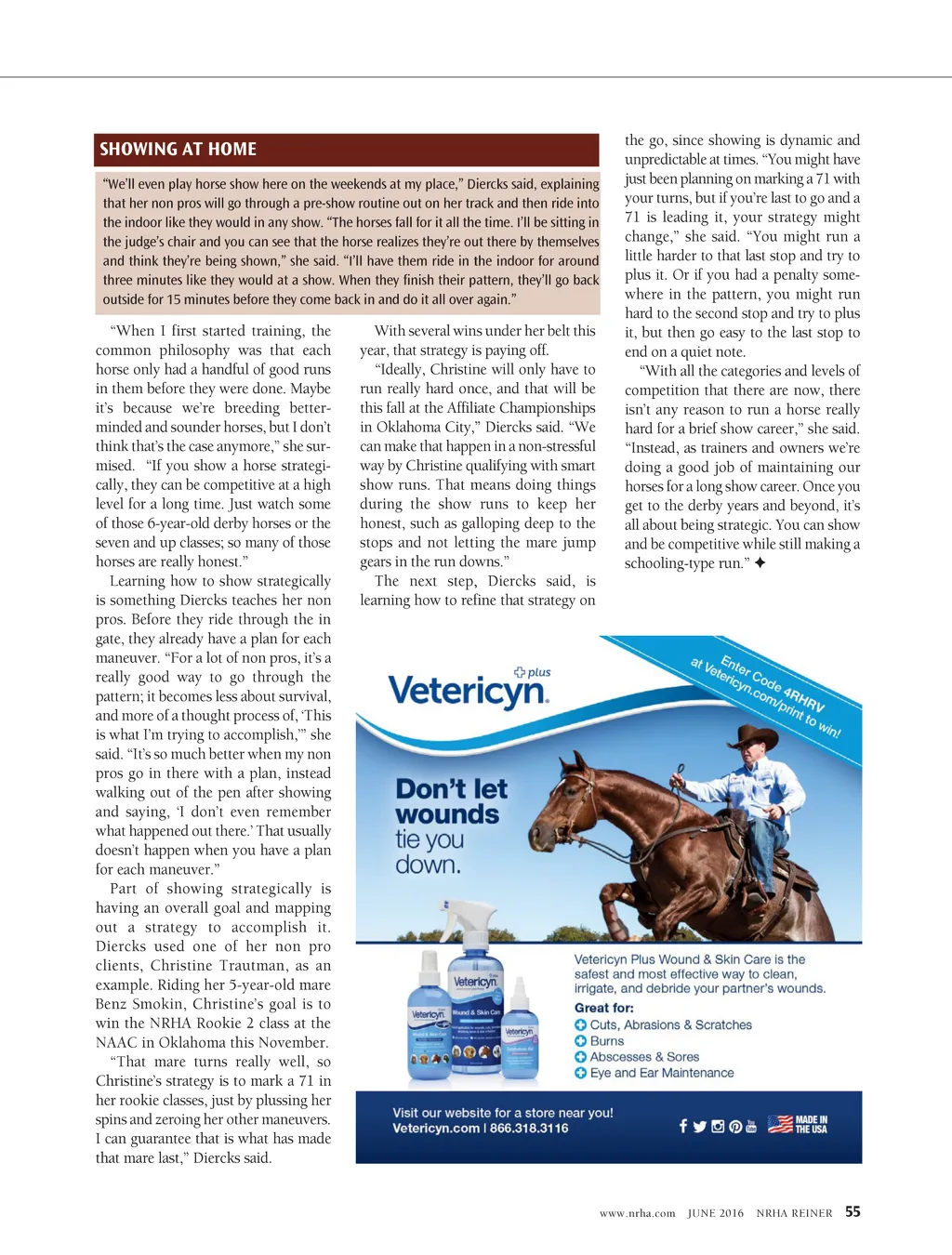 SHOWING AT HOME

"We'll even play horse show here on the weekends at my place," Diercks said, explaining that her non pros will go through a pre-show routine out on her track and then ride into the indoor like they would in any show. "The horses fall for it all the time. I'll be sitting in the judge's chair and you can see that the horse realizes they're out there by themselves and think they're being shown," she said. "I'll have them ride in the indoor for around three minutes like they would at a show. When they finish their pattern, they'll go back outside for 15 minutes before they come back in and do it all over again."

"When I first started training, the common philosophy was that each horse only had a handful of good runs in them before they were done. Maybe it's because we're breeding better-minded and sounder horses, but I don't think that's the case anymore," she surmised. "If you show a horse strategically, they can be competitive at a high level for a long time. Just watch some of those 6-year-old derby horses or the seven and up classes; so many of those horses are really honest."

Learning how to show strategically is something Diercks teaches her non pros. Before they ride through the in gate, they already have a plan for each maneuver. "For a lot of non pros, it's a really good way to go through the pattern; it becomes less about survival, and more of a thought process of, 'This is what I'm trying to accomplish,'" she said. "It's so much better when my non pros go in there with a plan, instead walking out of the pen after showing and saying, 'I don't even remember what happened out there.' That usually doesn't happen when you have a plan for each maneuver."

Part of showing strategically is having an overall goal and mapping out a strategy to accomplish it. Diercks used one of her non pro clients, Christine Trautman, as an example. Riding her 5-year-old mare Benz Smokin, Christine's goal is to win the NRHA Rookie 2 class at the NAAC in Oklahoma this November.

"That mare turns really well, so Christine's strategy is to mark a 71 in her rookie classes, just by plussing her spins and zeroing her other maneuvers. I can guarantee that is what has made that mare last," Diercks said.

With several wins under her belt this year, that strategy is paying off.

"Ideally, Christine will only have to run really hard once, and that will be this fall at the Affiliate Championships in Oklahoma City," Diercks said. "We can make that happen in a non-stressful way by Christine qualifying with smart show runs. That means doing things during the show runs to keep her honest, such as galloping deep to the stops and not letting the mare jump gears in the run downs."

The next step, Diercks said, is learning how to refine that strategy on the go, since showing is dynamic and unpredictable at times. "You might have just been planning on marking a 71 with your turns, but if you're last to go and a 71 is leading it, your strategy might change," she said. "You might run a little harder to that last stop and try to plus it. Or if you had a penalty somewhere in the pattern, you might run hard to the second stop and try to plus it, but then go easy to the last stop to end on a quiet note.

"With all the categories and levels of competition that there are now, there isn't any reason to run a horse really hard for a brief show career," she said. "Instead, as trainers and owners we're doing a good job of maintaining our horses for a long show career. Once you get to the derby years and beyond, it's all about being strategic. You can show and be competitive while still making a schooling-type run." ✦

Vetericyn plus

Enter Code 4RHRV at Vetericyn.com/print to win!

Don't let wounds tie you down.

Vetericyn Plus Wound & Skin Care is the safest and most effective way to clean, irrigate, and debride your partner's wounds.

Great for:
Cuts, Abrasions & Scratches
Burns
Abscesses & Sores
Eye and Ear Maintenance

Visit our website for a store near you!
Vetericyn.com | 866.318.3116

MADE IN THE USA

www.nrha.com JUNE 2016 NRHA REINER 55